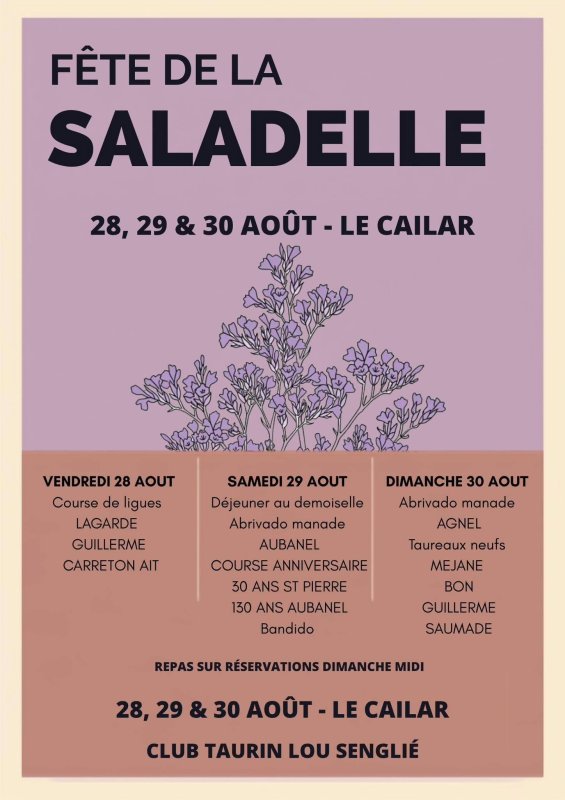 FÊTE DE LA
SALADELLE

28, 29 & 30 AOÛT - LE CAILAR

VENDREDI 28 AOUT
Course de ligues
LAGARDE
GUILLERME
CARRETON AIT

SAMEDI 29 AOUT
Déjeuner au demoiselle
Abrivado manade
AUBANEL
COURSE ANNIVERSAIRE
30 ANS ST PIERRE
130 ANS AUBANEL
Bandido

DIMANCHE 30 AOUT
Abrivado manade
AGNEL
Taureaux neufs
MEJANE
BON
GUILLERME
SAUMADE

REPAS SUR RÉSERVATIONS DIMANCHE MIDI

28, 29 & 30 AOÛT - LE CAILAR

CLUB TAURIN LOU SENGLIÉ